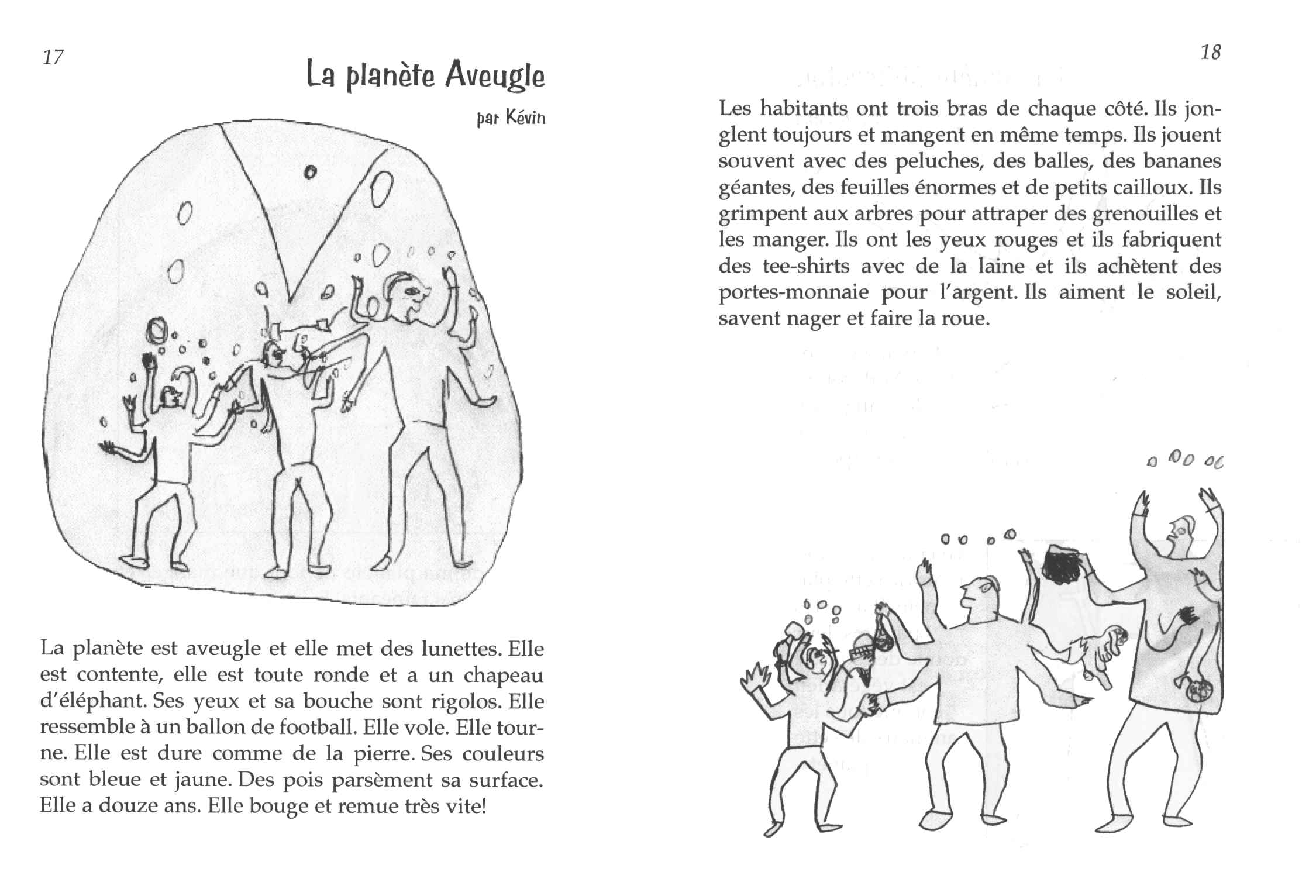 17

La planète Aveugle

par Kévin

La planète est aveugle et elle met des lunettes. Elle est contente, elle est toute ronde et a un chapeau d'éléphant. Ses yeux et sa bouche sont rigolos. Elle ressemble à un ballon de football. Elle vole. Elle tourne. Elle est dure comme de la pierre. Ses couleurs sont bleue et jaune. Des pois parsèment sa surface. Elle a douze ans. Elle bouge et remue très vite!

18

Les habitants ont trois bras de chaque côté. Ils jonglent toujours et mangent en même temps. Ils jouent souvent avec des peluches, des balles, des bananes géantes, des feuilles énormes et de petits cailloux. Ils grimpent aux arbres pour attraper des grenouilles et les manger. Ils ont les yeux rouges et ils fabriquent des tee-shirts avec de la laine et ils achètent des portes-monnaie pour l'argent. Ils aiment le soleil, savent nager et faire la roue.